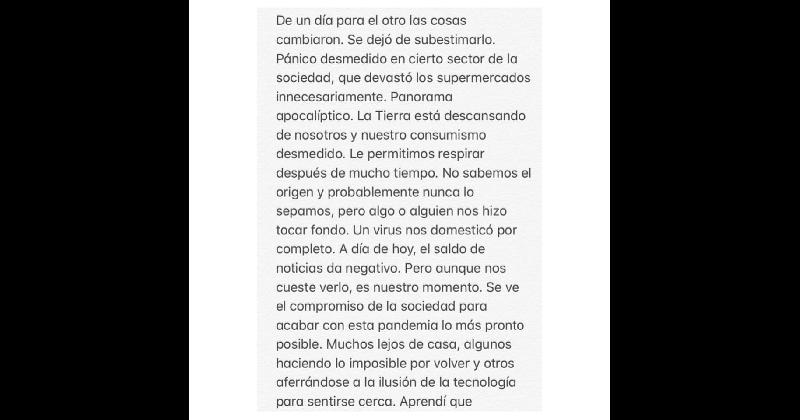 De un día para el otro las cosas cambiaron. Se dejó de subestimarlo. Pánico desmedido en cierto sector de la sociedad, que devastó los supermercados innecesariamente. Panorama apocalíptico. La Tierra está descansando de nosotros y nuestro consumismo desmedido. Le permitimos respirar después de mucho tiempo. No sabemos el origen y probablemente nunca lo sepamos, pero algo o alguien nos hizo tocar fondo. Un virus nos domesticó por completo. A día de hoy, el saldo de noticias da negativo. Pero aunque nos cueste verlo, es nuestro momento. Se ve el compromiso de la sociedad para acabar con esta pandemia lo más pronto posible. Muchos lejos de casa, algunos haciendo lo imposible por volver y otros aferrándose a la ilusión de la tecnología para sentirse cerca. Aprendí que